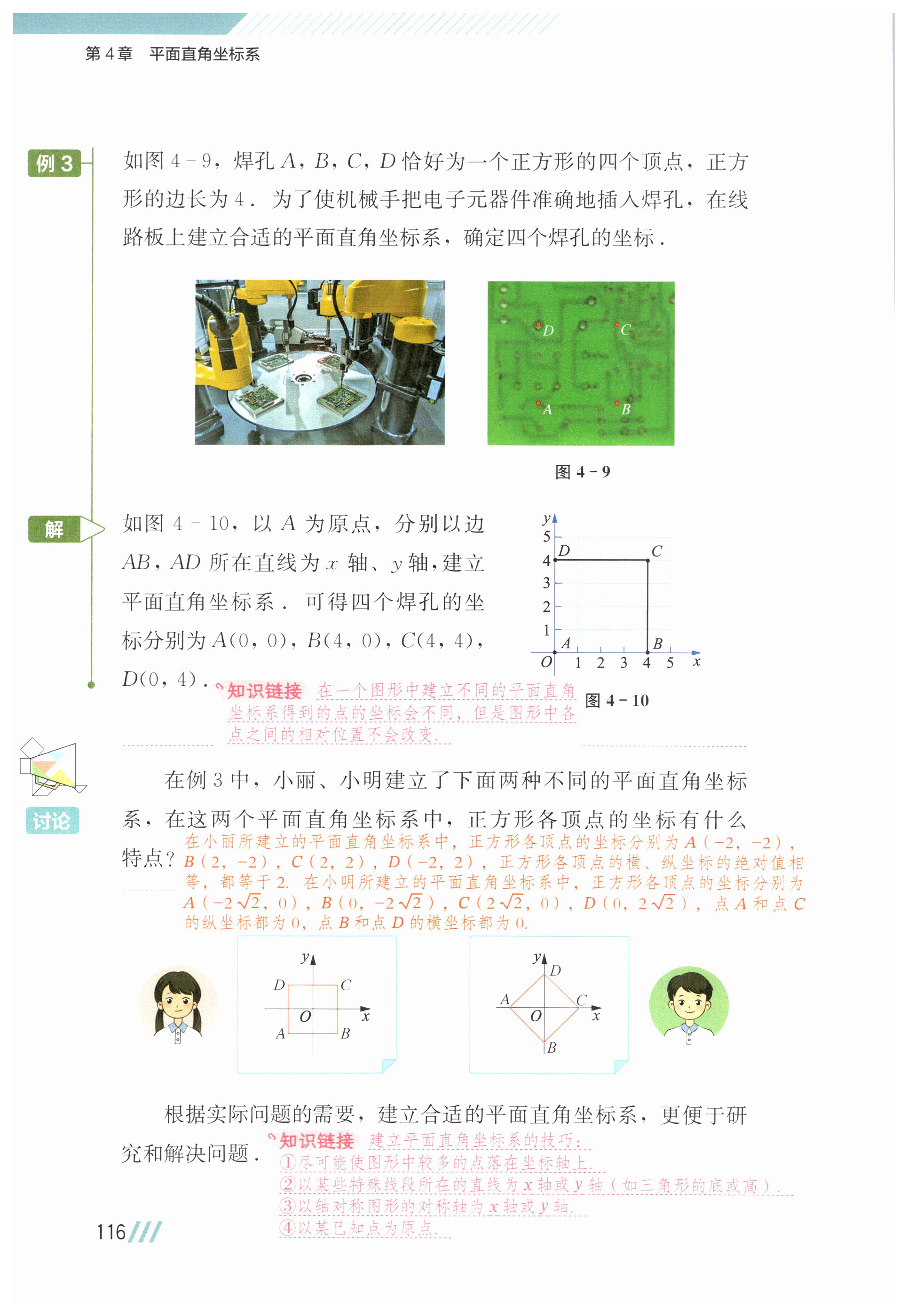 第 4 章　平面直角坐标系

例 3　如图 4－9，焊孔 $A$，$B$，$C$，$D$ 恰好为一个正方形的四个顶点，正方形的边长为 4．为了使机械手把电子元器件准确地插入焊孔，在线路板上建立合适的平面直角坐标系，确定四个焊孔的坐标．

$D$ $C$ $A$ $B$

图 4－9

解　如图 4－10，以 $A$ 为原点，分别以边 $AB$，$AD$ 所在直线为 $x$ 轴、$y$ 轴，建立平面直角坐标系．可得四个焊孔的坐标分别为 $A(0,0)$，$B(4,0)$，$C(4,4)$，$D(0,4)$．

$y$ 5 4 3 2 1 $D$ $C$ $A$ $B$ $O$ 1 2 3 4 5 $x$

图 4－10

知识链接　在一个图形中建立不同的平面直角坐标系得到的点的坐标会不同，但是图形中各点之间的相对位置不会改变．

讨论

在例 3 中，小丽、小明建立了下面两种不同的平面直角坐标系，在这两个平面直角坐标系中，正方形各顶点的坐标有什么特点？

在小丽所建立的平面直角坐标系中，正方形各顶点的坐标分别为 $A(-2,-2)$，$B(2,-2)$，$C(2,2)$，$D(-2,2)$，正方形各顶点的横、纵坐标的绝对值相等，都等于 2．在小明所建立的平面直角坐标系中，正方形各顶点的坐标分别为 $A(-2\sqrt{2},0)$，$B(0,-2\sqrt{2})$，$C(2\sqrt{2},0)$，$D(0,2\sqrt{2})$，点 $A$ 和点 $C$ 的纵坐标都为 0，点 $B$ 和点 $D$ 的横坐标都为 0．

$y$ $D$ $C$ $O$ $x$ $A$ $B$

$y$ $D$ $A$ $C$ $O$ $x$ $B$

根据实际问题的需要，建立合适的平面直角坐标系，更便于研究和解决问题．

知识链接　建立平面直角坐标系的技巧：
①尽可能使图形中较多的点落在坐标轴上．
②以某些特殊线段所在的直线为 $x$ 轴或 $y$ 轴（如三角形的底或高）．
③以轴对称图形的对称轴为 $x$ 轴或 $y$ 轴．
④以某已知点为原点．

116